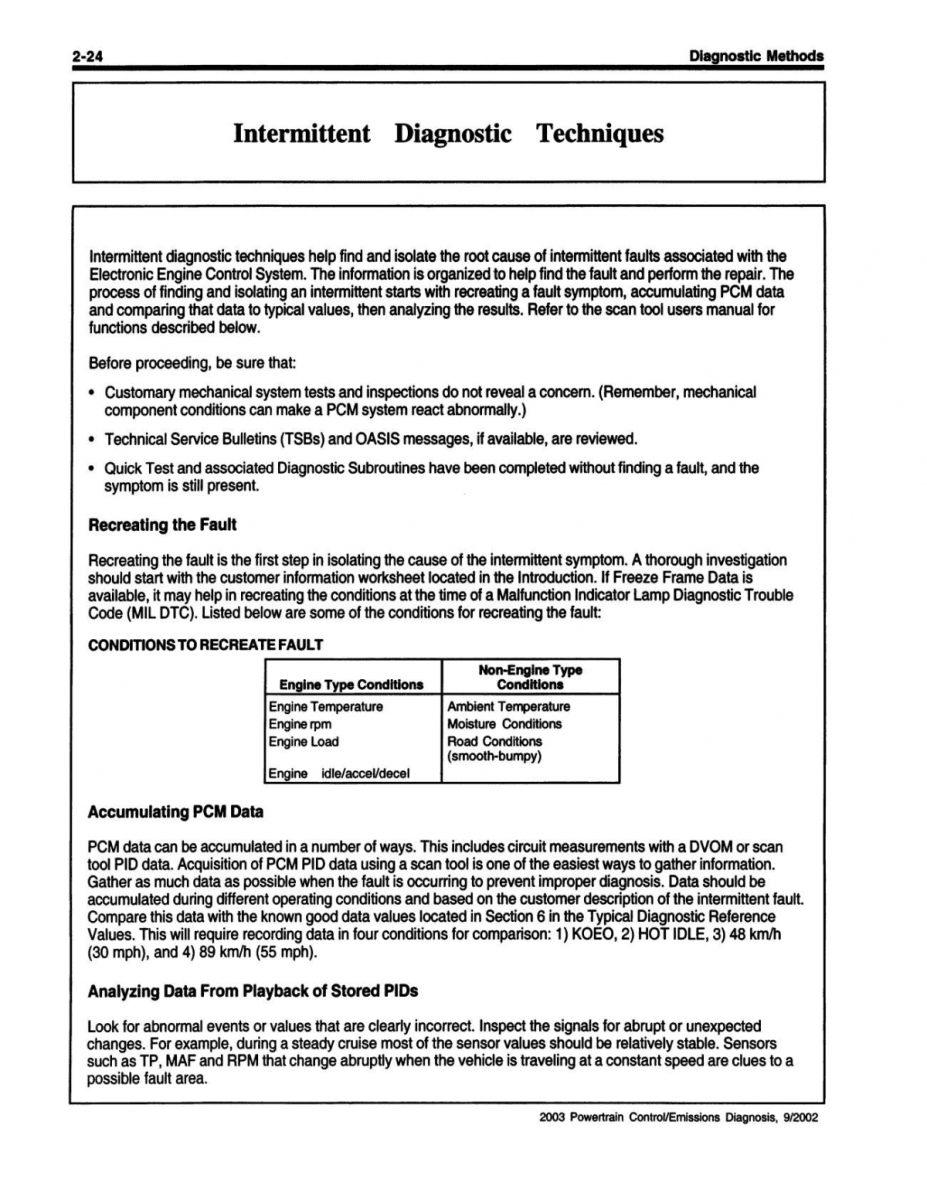 2-24 Diagnostic Methods

Intermittent Diagnostic Techniques

Intermittent diagnostic techniques help find and isolate the root cause of intermittent faults associated with the Electronic Engine Control System. The information is organized to help find the fault and perform the repair. The process of finding and isolating an intermittent starts with recreating a fault symptom, accumulating PCM data and comparing that data to typical values, then analyzing the results. Refer to the scan tool users manual for functions described below.

Before proceeding, be sure that:

• Customary mechanical system tests and inspections do not reveal a concern. (Remember, mechanical component conditions can make a PCM system react abnormally.)

• Technical Service Bulletins (TSBs) and OASIS messages, if available, are reviewed.

• Quick Test and associated Diagnostic Subroutines have been completed without finding a fault, and the symptom is still present.

Recreating the Fault

Recreating the fault is the first step in isolating the cause of the intermittent symptom. A thorough investigation should start with the customer information worksheet located in the Introduction. If Freeze Frame Data is available, it may help in recreating the conditions at the time of a Malfunction Indicator Lamp Diagnostic Trouble Code (MIL DTC). Listed below are some of the conditions for recreating the fault:

CONDITIONS TO RECREATE FAULT

| Engine Type Conditions | Non-Engine Type Conditions |
|---|---|
| Engine Temperature | Ambient Temperature |
| Engine rpm | Moisture Conditions |
| Engine Load | Road Conditions (smooth-bumpy) |
| Engine idle/accel/decel | |

Accumulating PCM Data

PCM data can be accumulated in a number of ways. This includes circuit measurements with a DVOM or scan tool PID data. Acquisition of PCM PID data using a scan tool is one of the easiest ways to gather information. Gather as much data as possible when the fault is occurring to prevent improper diagnosis. Data should be accumulated during different operating conditions and based on the customer description of the intermittent fault. Compare this data with the known good data values located in Section 6 in the Typical Diagnostic Reference Values. This will require recording data in four conditions for comparison: 1) KOEO, 2) HOT IDLE, 3) 48 km/h (30 mph), and 4) 89 km/h (55 mph).

Analyzing Data From Playback of Stored PIDs

Look for abnormal events or values that are clearly incorrect. Inspect the signals for abrupt or unexpected changes. For example, during a steady cruise most of the sensor values should be relatively stable. Sensors such as TP, MAF and RPM that change abruptly when the vehicle is traveling at a constant speed are clues to a possible fault area.

2003 Powertrain Control/Emissions Diagnosis, 9/2002